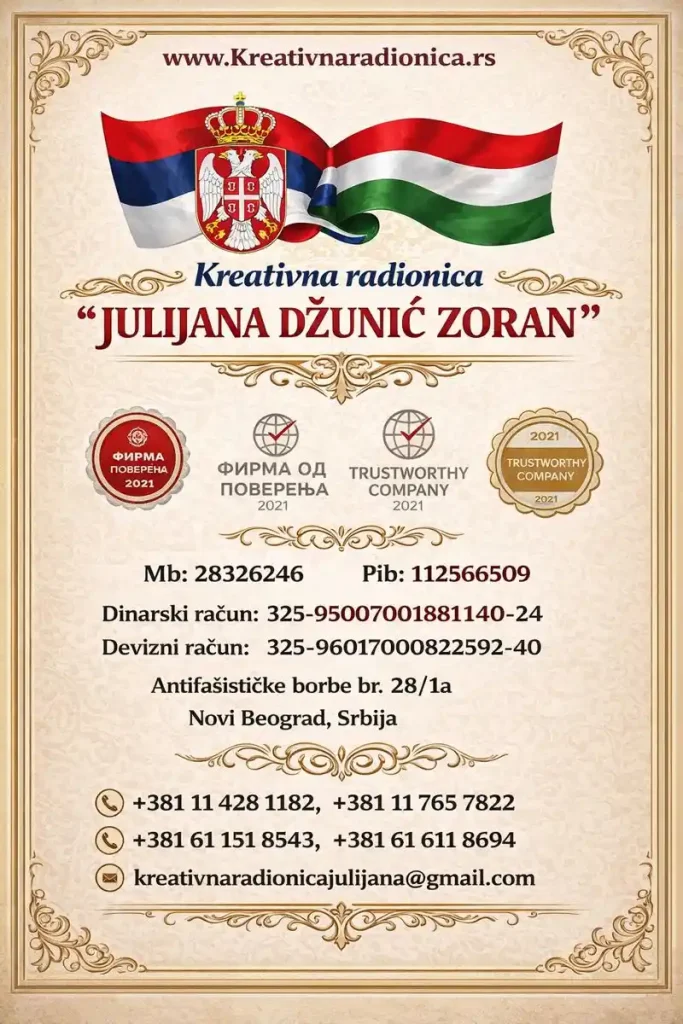 www.Kreativnaradionica.rs

Kreativna radionica
"JULIJANA DŽUNIĆ ZORAN"

ФИРМА ПОВЕРЕЊА 2021

ФИРМА ОД ПОВЕРЕЊА 2021

TRUSTWORTHY COMPANY 2021

2021 TRUSTWORTHY COMPANY 2021

Mb: 28326246 Pib: 112566509

Dinarski račun: 325-95007001881140-24

Devizni račun: 325-96017000822592-40

Antifašističke borbe br. 28/1a
Novi Beograd, Srbija

+381 11 428 1182, +381 11 765 7822

+381 61 151 8543, +381 61 611 8694

kreativnaradionicajulijana@gmail.com